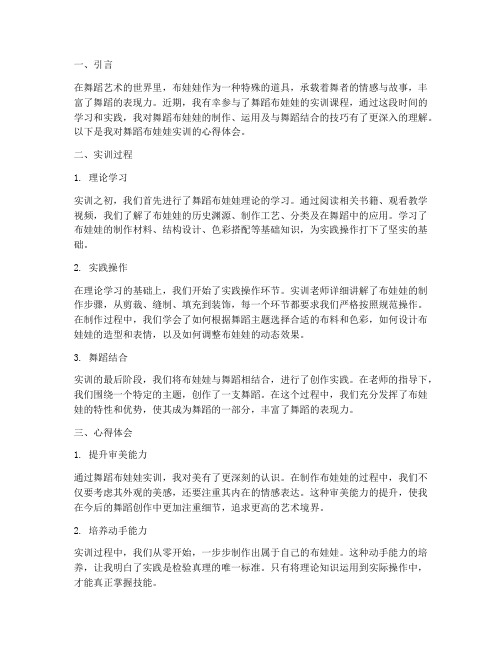 一、引言

在舞蹈艺术的世界里，布娃娃作为一种特殊的道具，承载着舞者的情感与故事，丰富了舞蹈的表现力。近期，我有幸参与了舞蹈布娃娃的实训课程，通过这段时间的学习和实践，我对舞蹈布娃娃的制作、运用及与舞蹈结合的技巧有了更深入的理解。以下是我对舞蹈布娃娃实训的心得体会。

二、实训过程

1. 理论学习

实训之初，我们首先进行了舞蹈布娃娃理论的学习。通过阅读相关书籍、观看教学视频，我们了解了布娃娃的历史渊源、制作工艺、分类及在舞蹈中的应用。学习了布娃娃的制作材料、结构设计、色彩搭配等基础知识，为实践操作打下了坚实的基础。

2. 实践操作

在理论学习的基础上，我们开始了实践操作环节。实训老师详细讲解了布娃娃的制作步骤，从剪裁、缝制、填充到装饰，每一个环节都要求我们严格按照规范操作。在制作过程中，我们学会了如何根据舞蹈主题选择合适的布料和色彩，如何设计布娃娃的造型和表情，以及如何调整布娃娃的动态效果。

3. 舞蹈结合

实训的最后阶段，我们将布娃娃与舞蹈相结合，进行了创作实践。在老师的指导下，我们围绕一个特定的主题，创作了一支舞蹈。在这个过程中，我们充分发挥了布娃娃的特性和优势，使其成为舞蹈的一部分，丰富了舞蹈的表现力。

三、心得体会

1. 提升审美能力

通过舞蹈布娃娃实训，我对美有了更深刻的认识。在制作布娃娃的过程中，我们不仅要考虑其外观的美感，还要注重其内在的情感表达。这种审美能力的提升，使我在今后的舞蹈创作中更加注重细节，追求更高的艺术境界。

2. 培养动手能力

实训过程中，我们从零开始，一步步制作出属于自己的布娃娃。这种动手能力的培养，让我明白了实践是检验真理的唯一标准。只有将理论知识运用到实际操作中，才能真正掌握技能。